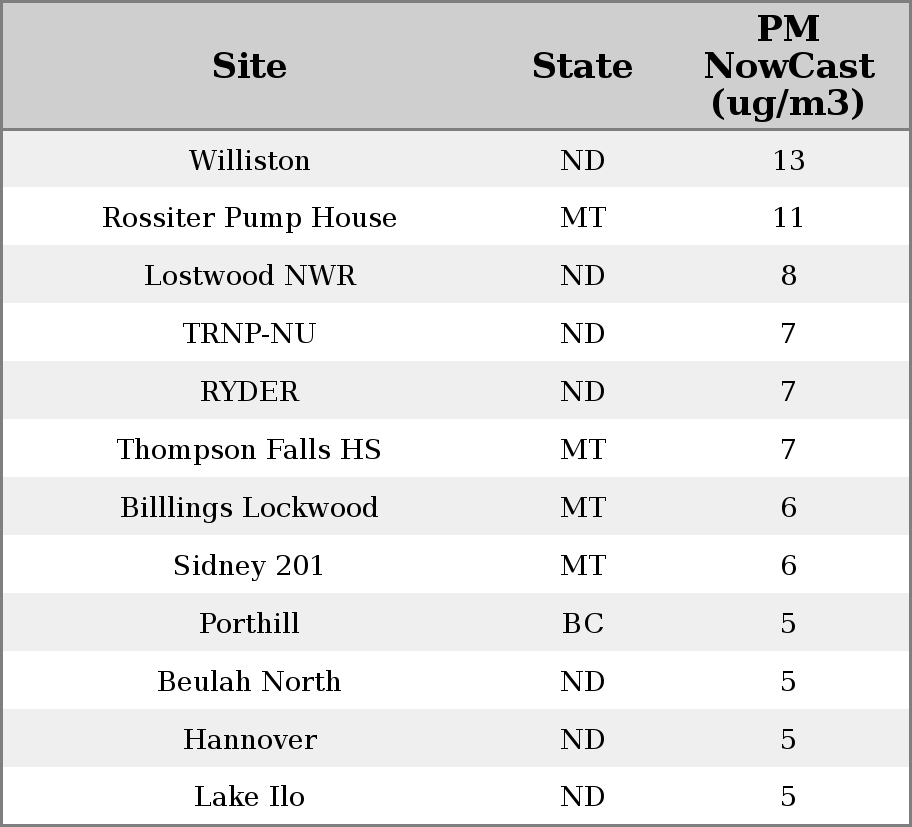 | Site | State | PM NowCast (ug/m3) |
|---|---|---|
| Williston | ND | 13 |
| Rossiter Pump House | MT | 11 |
| Lostwood NWR | ND | 8 |
| TRNP-NU | ND | 7 |
| RYDER | ND | 7 |
| Thompson Falls HS | MT | 7 |
| Billlings Lockwood | MT | 6 |
| Sidney 201 | MT | 6 |
| Porthill | BC | 5 |
| Beulah North | ND | 5 |
| Hannover | ND | 5 |
| Lake Ilo | ND | 5 |